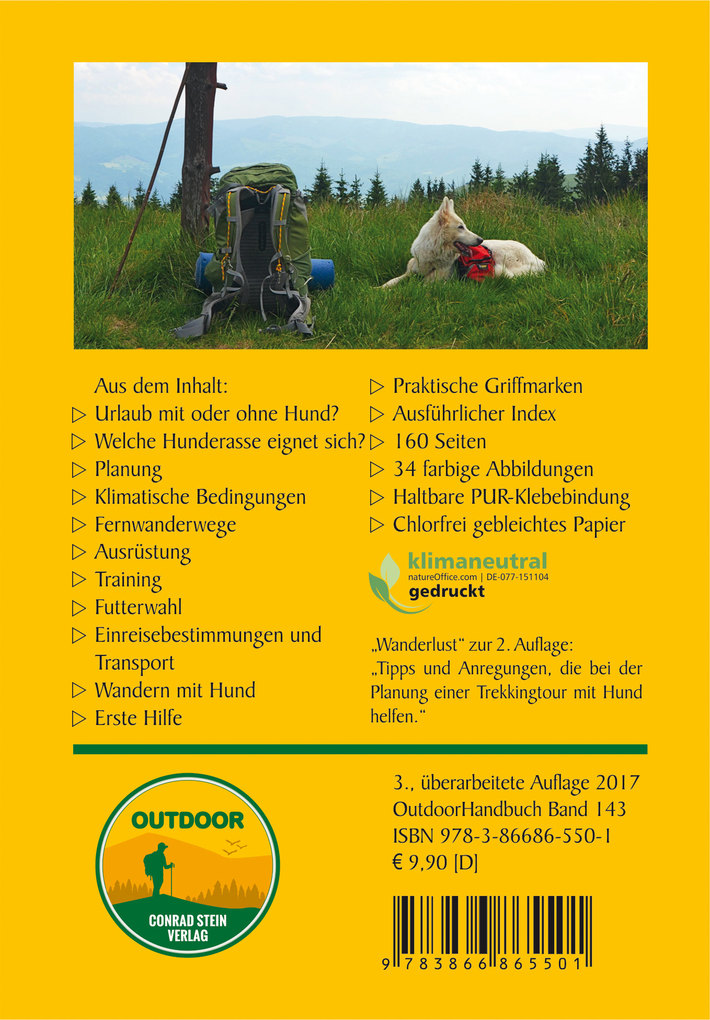 Aus dem Inhalt:
▷ Urlaub mit oder ohne Hund?
▷ Welche Hunderasse eignet sich?
▷ Planung
▷ Klimatische Bedingungen
▷ Fernwanderwege
▷ Ausrüstung
▷ Training
▷ Futterwahl
▷ Einreisebestimmungen und Transport
▷ Wandern mit Hund
▷ Erste Hilfe

▷ Praktische Griffmarken
▷ Ausführlicher Index
▷ 160 Seiten
▷ 34 farbige Abbildungen
▷ Haltbare PUR-Klebebindung
▷ Chlorfrei gebleichtes Papier

klimaneutral
natureOffice.com | DE-077-151104
gedruckt

„Wanderlust" zur 2. Auflage:
„Tipps und Anregungen, die bei der Planung einer Trekkingtour mit Hund helfen."

OUTDOOR
CONRAD STEIN VERLAG

3., überarbeitete Auflage 2017
OutdoorHandbuch Band 143
ISBN 978-3-86686-550-1
€ 9,90 [D]

9 783866 865501